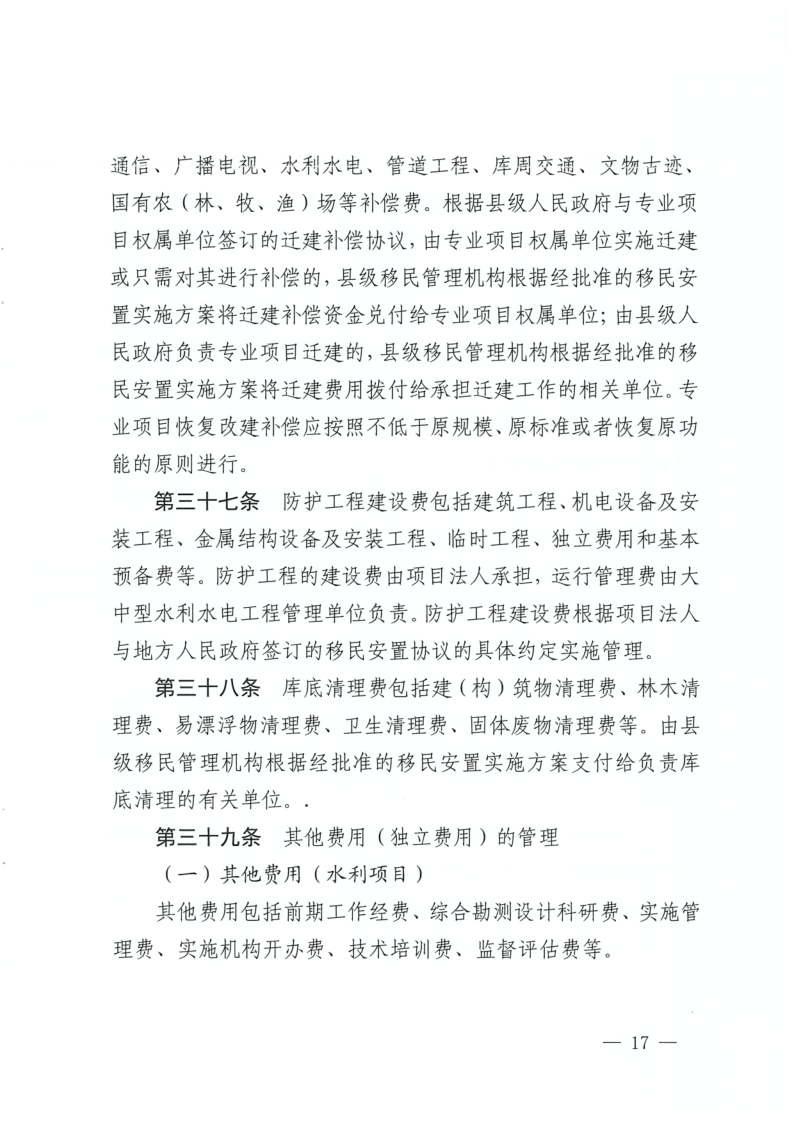 通信、广播电视、水利水电、管道工程、库周交通、文物古迹、国有农（林、牧、渔）场等补偿费。根据县级人民政府与专业项目权属单位签订的迁建补偿协议，由专业项目权属单位实施迁建或只需对其进行补偿的，县级移民管理机构根据经批准的移民安置实施方案将迁建补偿资金兑付给专业项目权属单位；由县级人民政府负责专业项目迁建的，县级移民管理机构根据经批准的移民安置实施方案将迁建费用拨付给承担迁建工作的相关单位。专业项目恢复改建补偿应按照不低于原规模、原标准或者恢复原功能的原则进行。

第三十七条　防护工程建设费包括建筑工程、机电设备及安装工程、金属结构设备及安装工程、临时工程、独立费用和基本预备费等。防护工程的建设费由项目法人承担，运行管理费由大中型水利水电工程管理单位负责。防护工程建设费根据项目法人与地方人民政府签订的移民安置协议的具体约定实施管理。

第三十八条　库底清理费包括建（构）筑物清理费、林木清理费、易漂浮物清理费、卫生清理费、固体废物清理费等。由县级移民管理机构根据经批准的移民安置实施方案支付给负责库底清理的有关单位。.

第三十九条　其他费用（独立费用）的管理

（一）其他费用（水利项目）

其他费用包括前期工作经费、综合勘测设计科研费、实施管理费、实施机构开办费、技术培训费、监督评估费等。

— 17 —